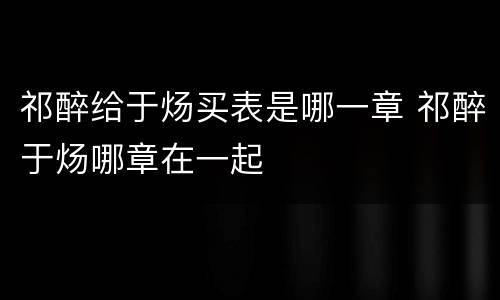 祁醉给于炀买表是哪一章 祁醉于炀哪章在一起